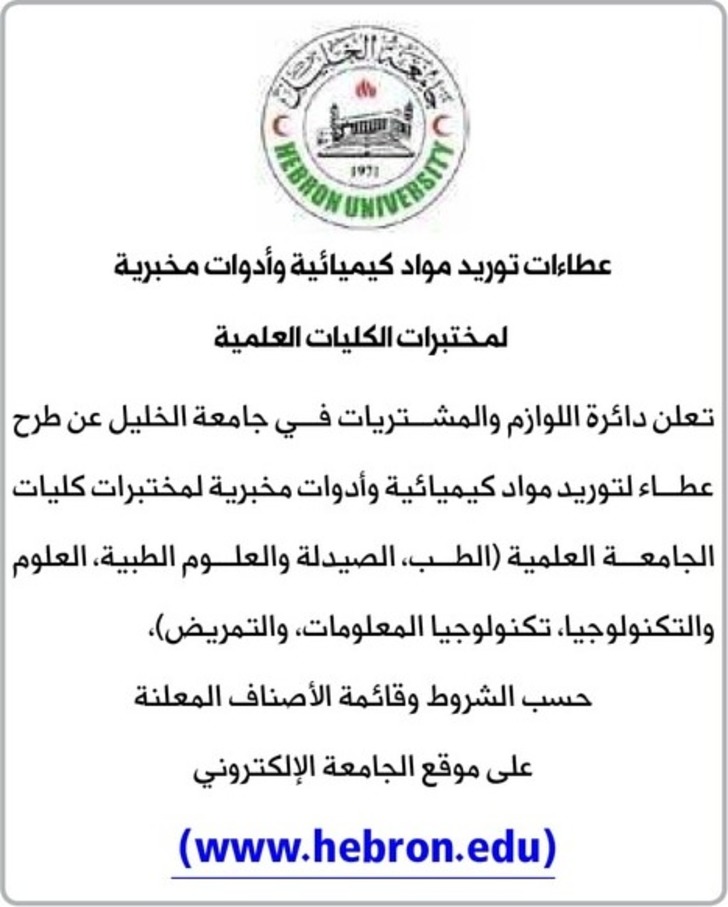 جامعة الخليل
1971
HEBRON UNIVERSITY

عطاءات توريد مواد كيميائية وأدوات مخبرية

لمختبرات الكليات العلمية

تعلن دائرة اللوازم والمشتريات في جامعة الخليل عن طرح عطاء لتوريد مواد كيميائية وأدوات مخبرية لمختبرات كليات الجامعة العلمية (الطب، الصيدلة والعلوم الطبية، العلوم والتكنولوجيا، تكنولوجيا المعلومات، والتمريض)،

حسب الشروط وقائمة الأصناف المعلنة

على موقع الجامعة الإلكتروني

(www.hebron.edu)